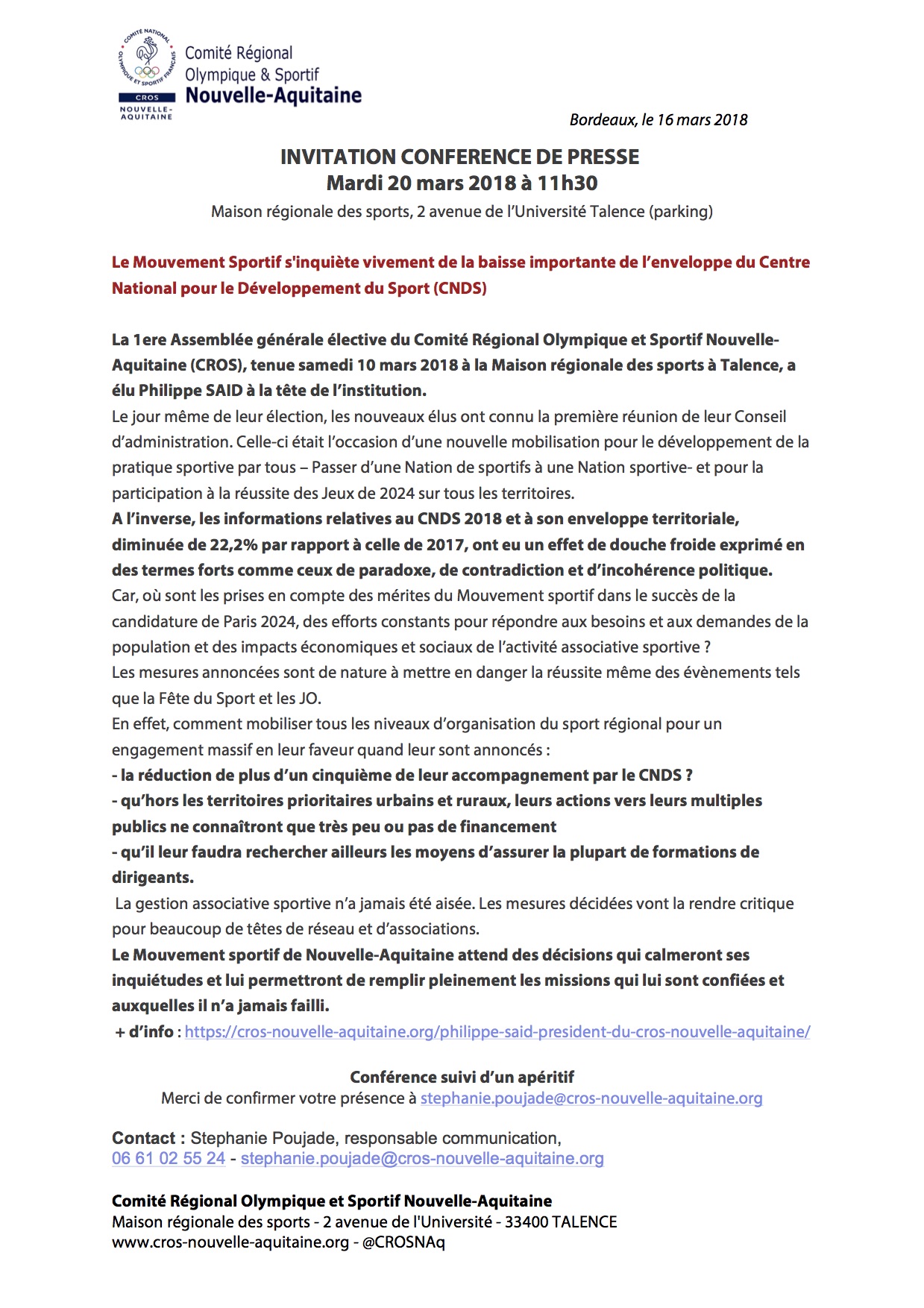 COMITÉ NATIONAL OLYMPIQUE ET SPORTIF FRANÇAIS
CROS
NOUVELLE-AQUITAINE

Comité Régional Olympique & Sportif Nouvelle-Aquitaine

Bordeaux, le 16 mars 2018

INVITATION CONFERENCE DE PRESSE
Mardi 20 mars 2018 à 11h30
Maison régionale des sports, 2 avenue de l'Université Talence (parking)

Le Mouvement Sportif s'inquiète vivement de la baisse importante de l'enveloppe du Centre National pour le Développement du Sport (CNDS)

La 1ere Assemblée générale élective du Comité Régional Olympique et Sportif Nouvelle-Aquitaine (CROS), tenue samedi 10 mars 2018 à la Maison régionale des sports à Talence, a élu Philippe SAID à la tête de l'institution.
Le jour même de leur élection, les nouveaux élus ont connu la première réunion de leur Conseil d'administration. Celle-ci était l'occasion d'une nouvelle mobilisation pour le développement de la pratique sportive par tous – Passer d'une Nation de sportifs à une Nation sportive- et pour la participation à la réussite des Jeux de 2024 sur tous les territoires.
A l'inverse, les informations relatives au CNDS 2018 et à son enveloppe territoriale, diminuée de 22,2% par rapport à celle de 2017, ont eu un effet de douche froide exprimé en des termes forts comme ceux de paradoxe, de contradiction et d'incohérence politique.
Car, où sont les prises en compte des mérites du Mouvement sportif dans le succès de la candidature de Paris 2024, des efforts constants pour répondre aux besoins et aux demandes de la population et des impacts économiques et sociaux de l'activité associative sportive ?
Les mesures annoncées sont de nature à mettre en danger la réussite même des évènements tels que la Fête du Sport et les JO.
En effet, comment mobiliser tous les niveaux d'organisation du sport régional pour un engagement massif en leur faveur quand leur sont annoncés :
- la réduction de plus d'un cinquième de leur accompagnement par le CNDS ?
- qu'hors les territoires prioritaires urbains et ruraux, leurs actions vers leurs multiples publics ne connaîtront que très peu ou pas de financement
- qu'il leur faudra rechercher ailleurs les moyens d'assurer la plupart de formations de dirigeants.
La gestion associative sportive n'a jamais été aisée. Les mesures décidées vont la rendre critique pour beaucoup de têtes de réseau et d'associations.
Le Mouvement sportif de Nouvelle-Aquitaine attend des décisions qui calmeront ses inquiétudes et lui permettront de remplir pleinement les missions qui lui sont confiées et auxquelles il n'a jamais failli.
+ d'info : https://cros-nouvelle-aquitaine.org/philippe-said-president-du-cros-nouvelle-aquitaine/

Conférence suivi d'un apéritif
Merci de confirmer votre présence à stephanie.poujade@cros-nouvelle-aquitaine.org

Contact : Stephanie Poujade, responsable communication,
06 61 02 55 24 - stephanie.poujade@cros-nouvelle-aquitaine.org

Comité Régional Olympique et Sportif Nouvelle-Aquitaine
Maison régionale des sports - 2 avenue de l'Université - 33400 TALENCE
www.cros-nouvelle-aquitaine.org - @CROSNAq